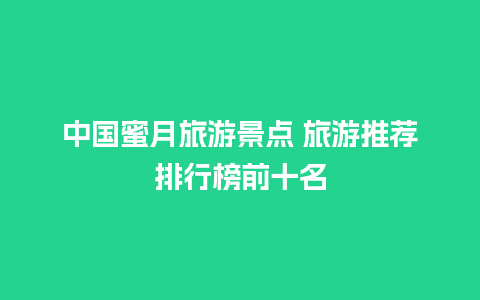 中国蜜月旅游景点 旅游推荐排行榜前十名